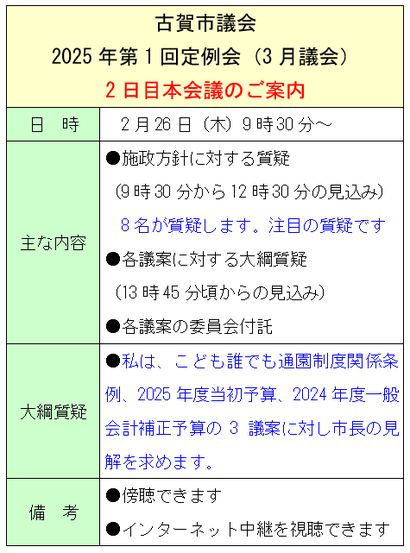 古賀市議会
2025 年第 1 回定例会（3 月議会）
2 日目本会議のご案内

| 日　時 | 2 月 26 日（木）9 時 30 分～ |
|---|---|
| 主な内容 | ●施政方針に対する質疑<br>（9 時 30 分から 12 時 30 分の見込み）<br>8 名が質疑します。注目の質疑です<br>●各議案に対する大綱質疑<br>（13 時 45 分頃からの見込み）<br>●各議案の委員会付託 |
| 大綱質疑 | ●私は、こども誰でも通園制度関係条例、2025 年度当初予算、2024 年度一般会計補正予算の 3 議案に対し市長の見解を求めます。 |
| 備　考 | ●傍聴できます<br>●インターネット中継を視聴できます |